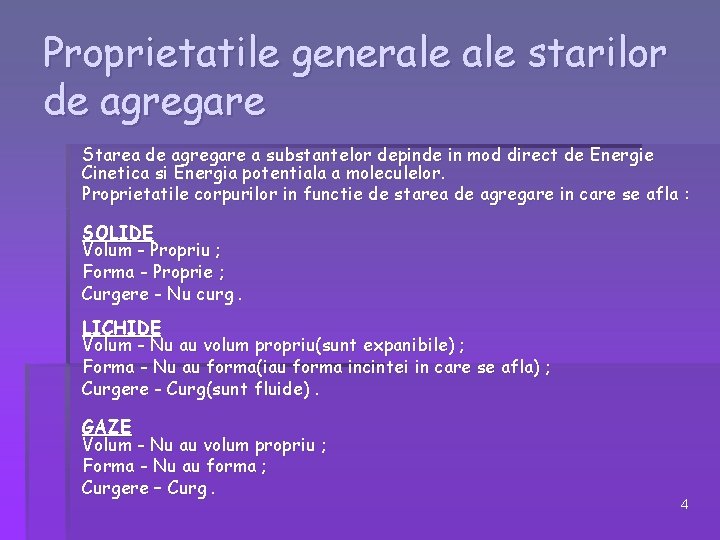 Proprietatile generale ale starilor de agregare

Starea de agregare a substantelor depinde in mod direct de Energie Cinetica si Energia potentiala a moleculelor.
Proprietatile corpurilor in functie de starea de agregare in care se afla :

SOLIDE
Volum - Propriu ;
Forma - Proprie ;
Curgere - Nu curg .

LICHIDE
Volum - Nu au volum propriu(sunt expanibile) ;
Forma - Nu au forma(iau forma incintei in care se afla) ;
Curgere - Curg(sunt fluide) .

GAZE
Volum - Nu au volum propriu ;
Forma - Nu au forma ;
Curgere – Curg .

4